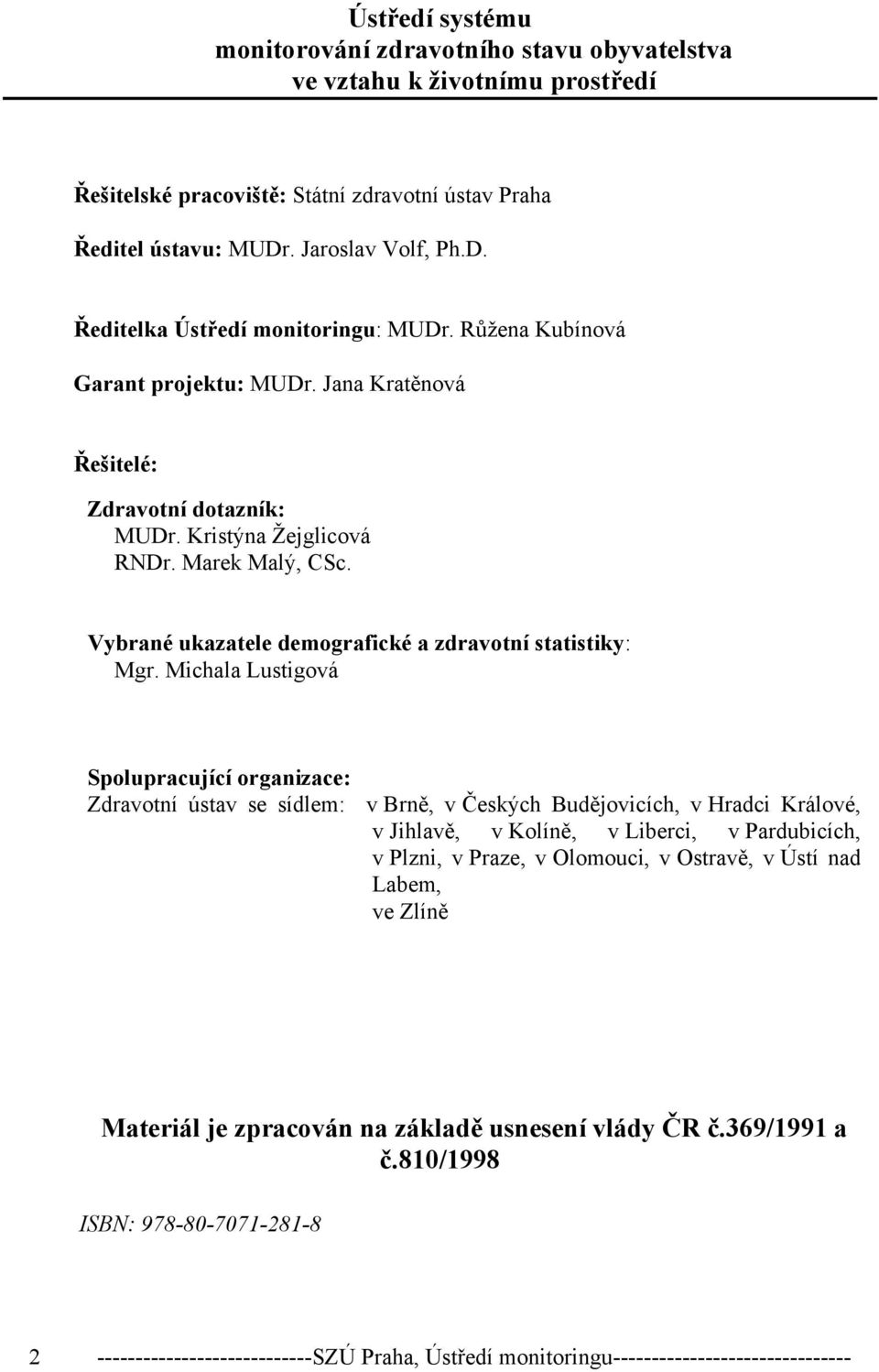 Ústředí systému
monitorování zdravotního stavu obyvatelstva
ve vztahu k životnímu prostředí

Řešitelské pracoviště: Státní zdravotní ústav Praha

Ředitel ústavu: MUDr. Jaroslav Volf, Ph.D.

Ředitelka Ústředí monitoringu: MUDr. Růžena Kubínová

Garant projektu: MUDr. Jana Kratěnová

Řešitelé:

Zdravotní dotazník:
MUDr. Kristýna Žejglicová
RNDr. Marek Malý, CSc.

Vybrané ukazatele demografické a zdravotní statistiky:
Mgr. Michala Lustigová

Spolupracující organizace:
Zdravotní ústav se sídlem: v Brně, v Českých Budějovicích, v Hradci Králové, v Jihlavě, v Kolíně, v Liberci, v Pardubicích, v Plzni, v Praze, v Olomouci, v Ostravě, v Ústí nad Labem, ve Zlíně

Materiál je zpracován na základě usnesení vlády ČR č.369/1991 a č.810/1998

ISBN: 978-80-7071-281-8

2 ---------------------------SZÚ Praha, Ústředí monitoringu------------------------------